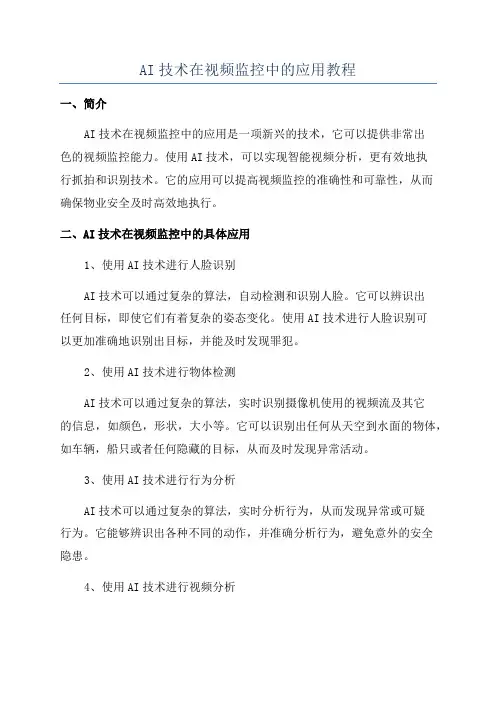 AI 技术在视频监控中的应用教程

一、简介

AI 技术在视频监控中的应用是一项新兴的技术，它可以提供非常出色的视频监控能力。使用 AI 技术，可以实现智能视频分析，更有效地执行抓拍和识别技术。它的应用可以提高视频监控的准确性和可靠性，从而确保物业安全及时高效地执行。

二、AI 技术在视频监控中的具体应用

1、使用 AI 技术进行人脸识别

AI 技术可以通过复杂的算法，自动检测和识别人脸。它可以辨识出任何目标，即使它们有着复杂的姿态变化。使用 AI 技术进行人脸识别可以更加准确地识别出目标，并能及时发现罪犯。

2、使用 AI 技术进行物体检测

AI 技术可以通过复杂的算法，实时识别摄像机使用的视频流及其它的信息，如颜色，形状，大小等。它可以识别出任何从天空到水面的物体，如车辆，船只或者任何隐藏的目标，从而及时发现异常活动。

3、使用 AI 技术进行行为分析

AI 技术可以通过复杂的算法，实时分析行为，从而发现异常或可疑行为。它能够辨识出各种不同的动作，并准确分析行为，避免意外的安全隐患。

4、使用 AI 技术进行视频分析